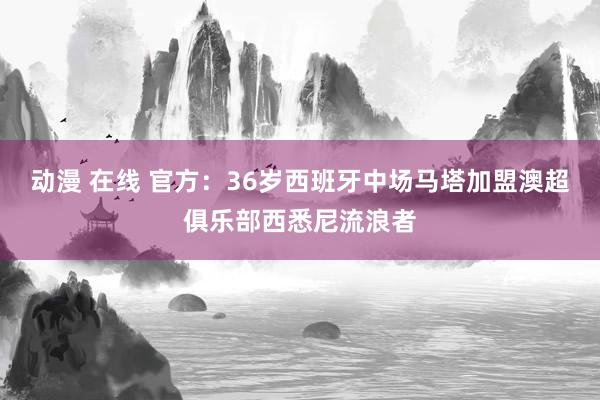 动漫 在线 官方：36岁西班牙中场马塔加盟澳超俱乐部西悉尼流浪者